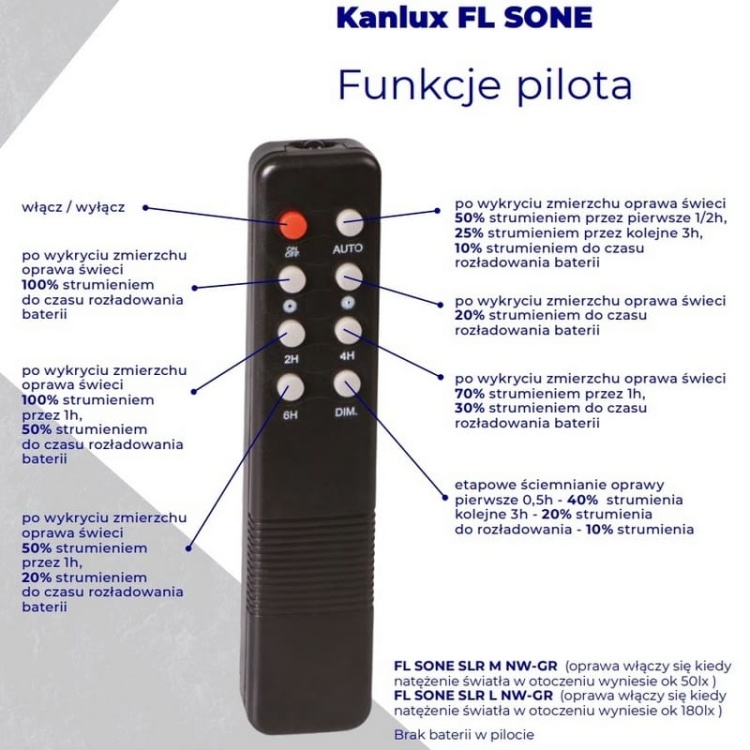 Kanlux FL SONE

Funkcje pilota

włącz / wyłącz

po wykryciu zmierzchu oprawa świeci 100% strumieniem do czasu rozładowania baterii

po wykryciu zmierzchu oprawa świeci 100% strumieniem przez 1h, 50% strumieniem do czasu rozładowania baterii

po wykryciu zmierzchu oprawa świeci 50% strumieniem przez 1h, 20% strumieniem do czasu rozładowania baterii

ON OFF

AUTO

2H

4H

6H

DIM.

po wykryciu zmierzchu oprawa świeci 50% strumieniem przez pierwsze 1/2h, 25% strumieniem przez kolejne 3h, 10% strumieniem do czasu rozładowania baterii

po wykryciu zmierzchu oprawa świeci 20% strumieniem do czasu rozładowania baterii

po wykryciu zmierzchu oprawa świeci 70% strumieniem przez 1h, 30% strumieniem do czasu rozładowania baterii

etapowe ściemnianie oprawy pierwsze 0,5h - 40% strumienia kolejne 3h - 20% strumienia do rozładowania - 10% strumienia

FL SONE SLR M NW-GR (oprawa włączy się kiedy natężenie światła w otoczeniu wyniesie ok 50lx )
FL SONE SLR L NW-GR (oprawa włączy się kiedy natężenie światła w otoczeniu wyniesie ok 180lx )

Brak baterii w pilocie